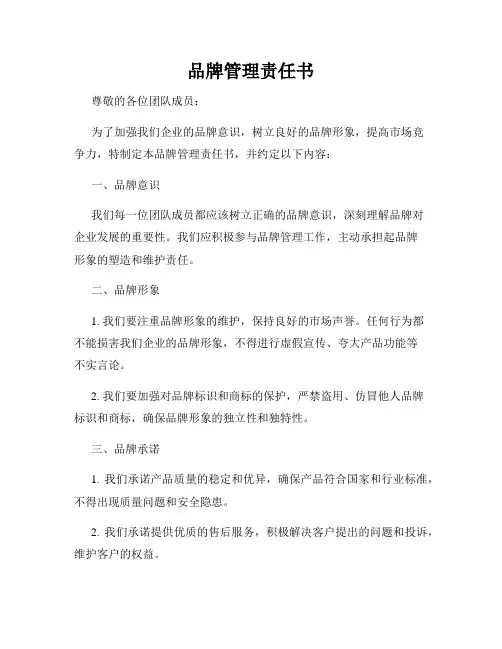 品牌管理责任书

尊敬的各位团队成员：

为了加强我们企业的品牌意识，树立良好的品牌形象，提高市场竞争力，特制定本品牌管理责任书，并约定以下内容：

一、品牌意识

我们每一位团队成员都应该树立正确的品牌意识，深刻理解品牌对企业发展的重要性。我们应积极参与品牌管理工作，主动承担起品牌形象的塑造和维护责任。

二、品牌形象

1. 我们要注重品牌形象的维护，保持良好的市场声誉。任何行为都不能损害我们企业的品牌形象，不得进行虚假宣传、夸大产品功能等不实言论。

2. 我们要加强对品牌标识和商标的保护，严禁盗用、仿冒他人品牌标识和商标，确保品牌形象的独立性和独特性。

三、品牌承诺

1. 我们承诺产品质量的稳定和优异，确保产品符合国家和行业标准，不得出现质量问题和安全隐患。

2. 我们承诺提供优质的售后服务，积极解决客户提出的问题和投诉，维护客户的权益。